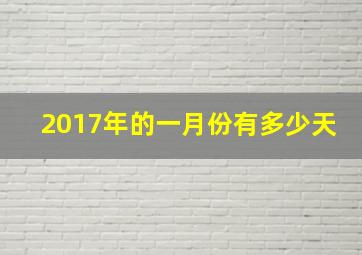 2017年的一月份有多少天